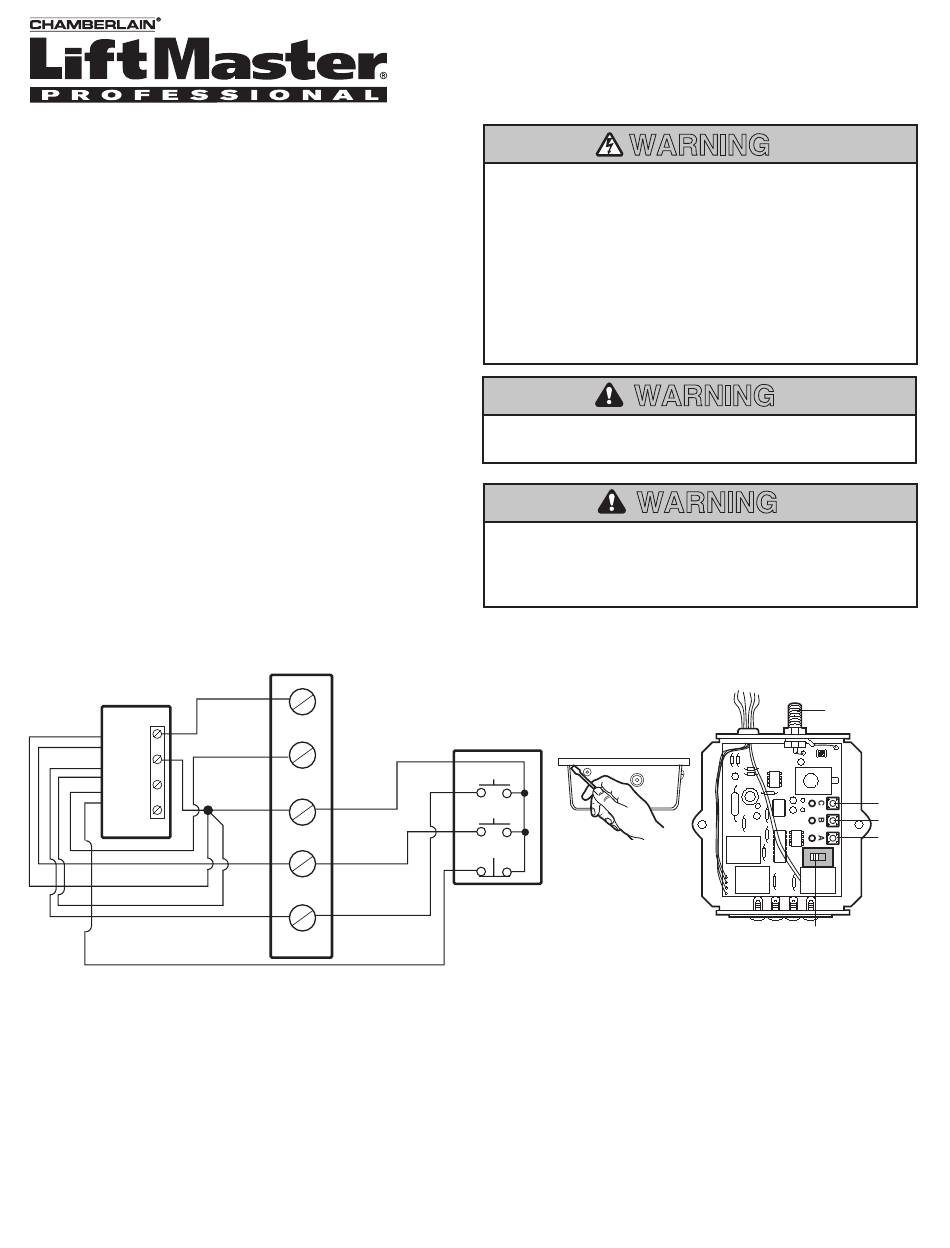 CHAMBERLAIN®
LiftMaster®
PROFESSIONAL

WARNING

WARNING

WARNING